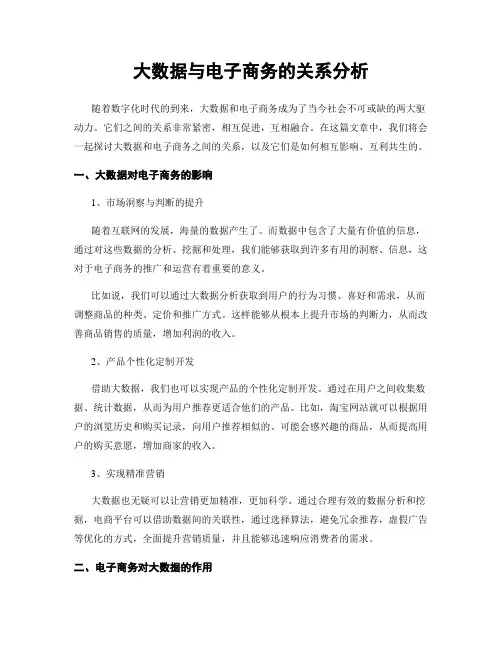 大数据与电子商务的关系分析

随着数字化时代的到来，大数据和电子商务成为了当今社会不可或缺的两大驱动力。它们之间的关系非常紧密，相互促进，互相融合。在这篇文章中，我们将会一起探讨大数据和电子商务之间的关系，以及它们是如何相互影响、互利共生的。

一、大数据对电子商务的影响

1、市场洞察与判断的提升

随着互联网的发展，海量的数据产生了。而数据中包含了大量有价值的信息，通过对这些数据的分析、挖掘和处理，我们能够获取到许多有用的洞察、信息，这对于电子商务的推广和运营有着重要的意义。

比如说，我们可以通过大数据分析获取到用户的行为习惯、喜好和需求，从而调整商品的种类、定价和推广方式。这样能够从根本上提升市场的判断力，从而改善商品销售的质量，增加利润的收入。

2、产品个性化定制开发

借助大数据，我们也可以实现产品的个性化定制开发。通过在用户之间收集数据、统计数据，从而为用户推荐更适合他们的产品。比如，淘宝网站就可以根据用户的浏览历史和购买记录，向用户推荐相似的、可能会感兴趣的商品，从而提高用户的购买意愿，增加商家的收入。

3、实现精准营销

大数据也无疑可以让营销更加精准，更加科学。通过合理有效的数据分析和挖掘，电商平台可以借助数据间的关联性，通过选择算法，避免冗余推荐，虚假广告等优化的方式，全面提升营销质量，并且能够迅速响应消费者的需求。

二、电子商务对大数据的作用